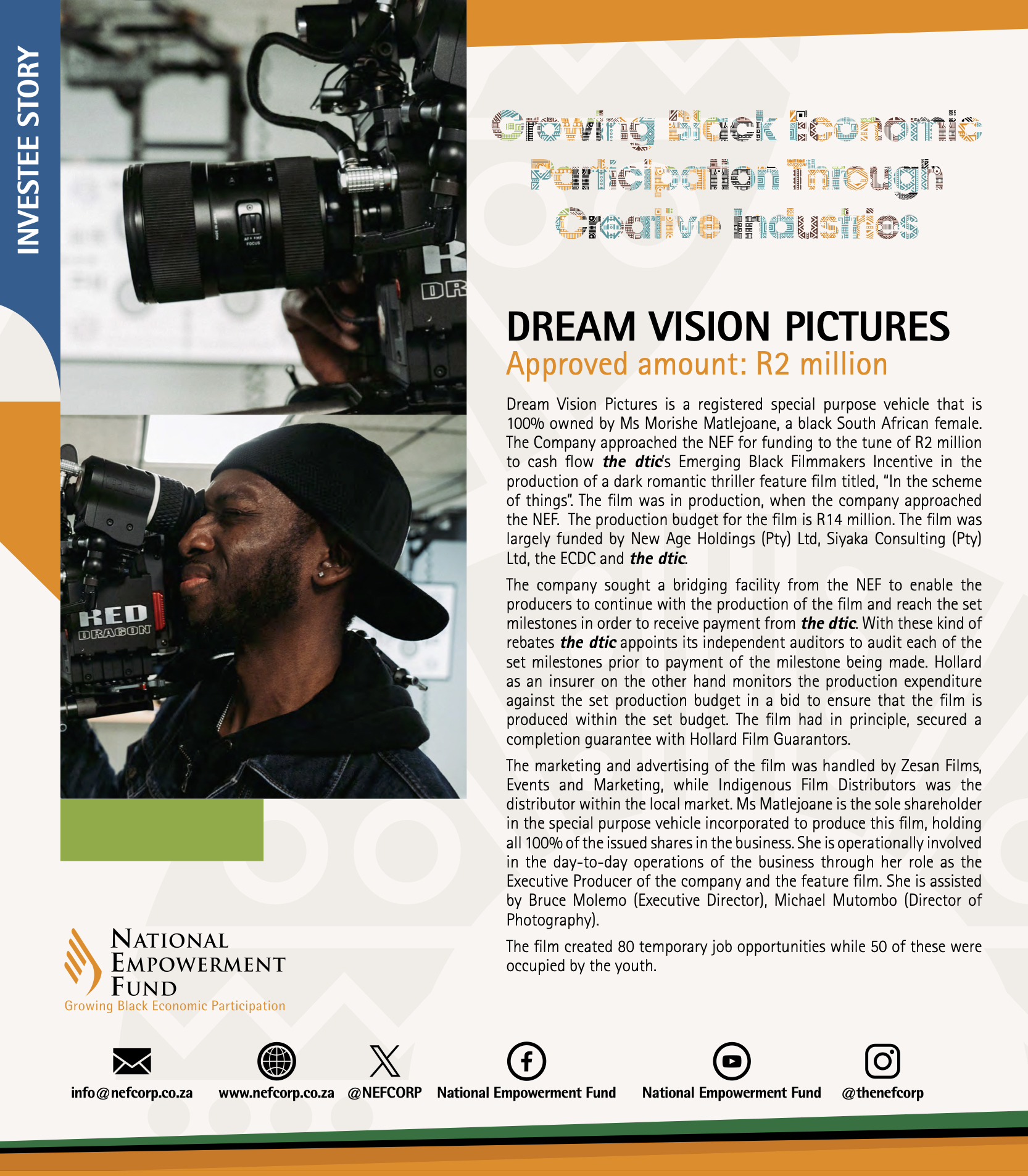 INVESTEE STORY

Growing Black Economic Participation Through Creative Industries

DREAM VISION PICTURES
Approved amount: R2 million

Dream Vision Pictures is a registered special purpose vehicle that is 100% owned by Ms Morishe Matlejoane, a black South African female. The Company approached the NEF for funding to the tune of R2 million to cash flow the dtic's Emerging Black Filmmakers Incentive in the production of a dark romantic thriller feature film titled, "In the scheme of things". The film was in production, when the company approached the NEF. The production budget for the film is R14 million. The film was largely funded by New Age Holdings (Pty) Ltd, Siyaka Consulting (Pty) Ltd, the ECDC and the dtic.

The company sought a bridging facility from the NEF to enable the producers to continue with the production of the film and reach the set milestones in order to receive payment from the dtic. With these kind of rebates the dtic appoints its independent auditors to audit each of the set milestones prior to payment of the milestone being made. Hollard as an insurer on the other hand monitors the production expenditure against the set production budget in a bid to ensure that the film is produced within the set budget. The film had in principle, secured a completion guarantee with Hollard Film Guarantors.

The marketing and advertising of the film was handled by Zesan Films, Events and Marketing, while Indigenous Film Distributors was the distributor within the local market. Ms Matlejoane is the sole shareholder in the special purpose vehicle incorporated to produce this film, holding all 100% of the issued shares in the business. She is operationally involved in the day-to-day operations of the business through her role as the Executive Producer of the company and the feature film. She is assisted by Bruce Molemo (Executive Director), Michael Mutombo (Director of Photography).

The film created 80 temporary job opportunities while 50 of these were occupied by the youth.

NATIONAL
EMPOWERMENT
FUND
Growing Black Economic Participation

info@nefcorp.co.za www.nefcorp.co.za @NEFCORP National Empowerment Fund National Empowerment Fund @thenefcorp